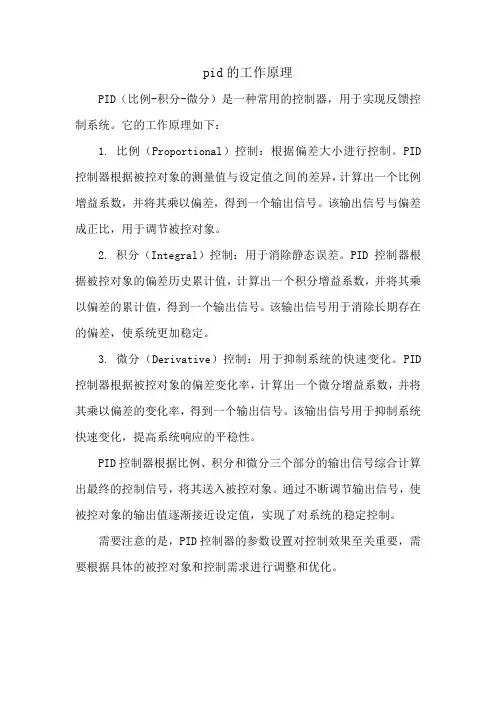 pid的工作原理

PID（比例-积分-微分）是一种常用的控制器，用于实现反馈控制系统。它的工作原理如下：

1. 比例（Proportional）控制：根据偏差大小进行控制。PID控制器根据被控对象的测量值与设定值之间的差异，计算出一个比例增益系数，并将其乘以偏差，得到一个输出信号。该输出信号与偏差成正比，用于调节被控对象。

2. 积分（Integral）控制：用于消除静态误差。PID 控制器根据被控对象的偏差历史累计值，计算出一个积分增益系数，并将其乘以偏差的累计值，得到一个输出信号。该输出信号用于消除长期存在的偏差，使系统更加稳定。

3. 微分（Derivative）控制：用于抑制系统的快速变化。PID控制器根据被控对象的偏差变化率，计算出一个微分增益系数，并将其乘以偏差的变化率，得到一个输出信号。该输出信号用于抑制系统快速变化，提高系统响应的平稳性。

PID控制器根据比例、积分和微分三个部分的输出信号综合计算出最终的控制信号，将其送入被控对象。通过不断调节输出信号，使被控对象的输出值逐渐接近设定值，实现了对系统的稳定控制。

需要注意的是，PID控制器的参数设置对控制效果至关重要，需要根据具体的被控对象和控制需求进行调整和优化。